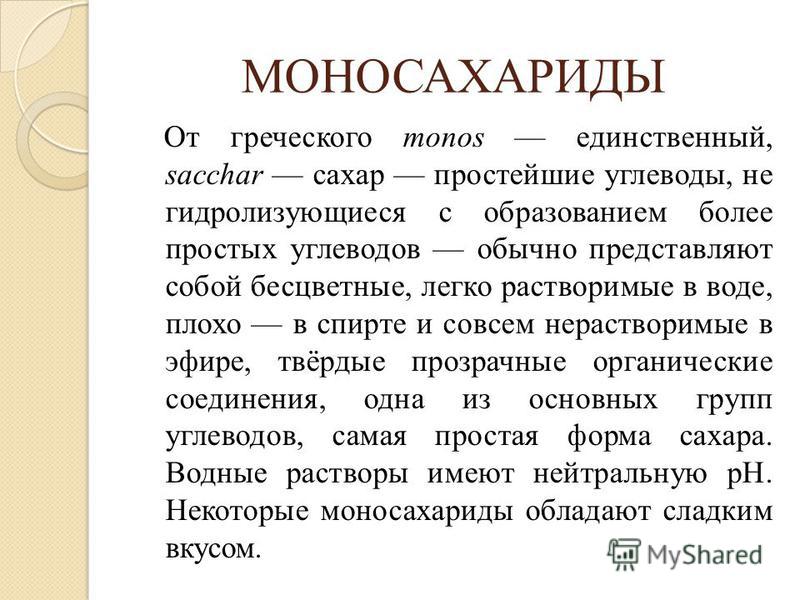 МОНОСАХАРИДЫ

От греческого monos — единственный, sacchar — сахар — простейшие углеводы, не гидролизующиеся с образованием более простых углеводов — обычно представляют собой бесцветные, легко растворимые в воде, плохо — в спирте и совсем нерастворимые в эфире, твёрдые прозрачные органические соединения, одна из основных групп углеводов, самая простая форма сахара. Водные растворы имеют нейтральную pH. Некоторые моносахариды обладают сладким вкусом.

MyShared